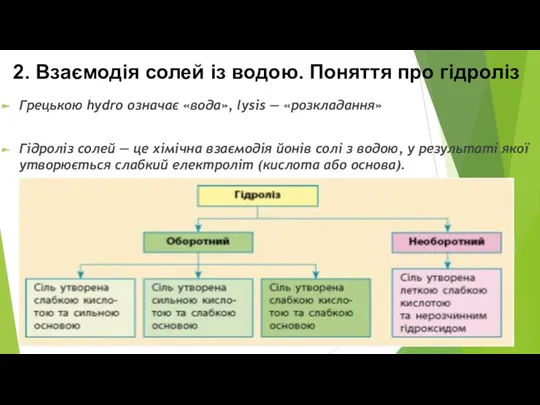 2. Взаємодія солей із водою. Поняття про гідроліз

Грецькою hydro означає «вода», lysis — «розкладання»

Гідроліз солей — це хімічна взаємодія йонів солі з водою, у результаті якої утворюється слабкий електроліт (кислота або основа).

Гідроліз

Оборотний

Необоротний

Сіль утворена слабкою кислотою та сильною основою

Сіль утворена сильною кислотою та слабкою основою

Сіль утворена слабкою кислотою та слабкою основою

Сіль утворена леткою слабкою кислотою та нерозчинним гідроксидом